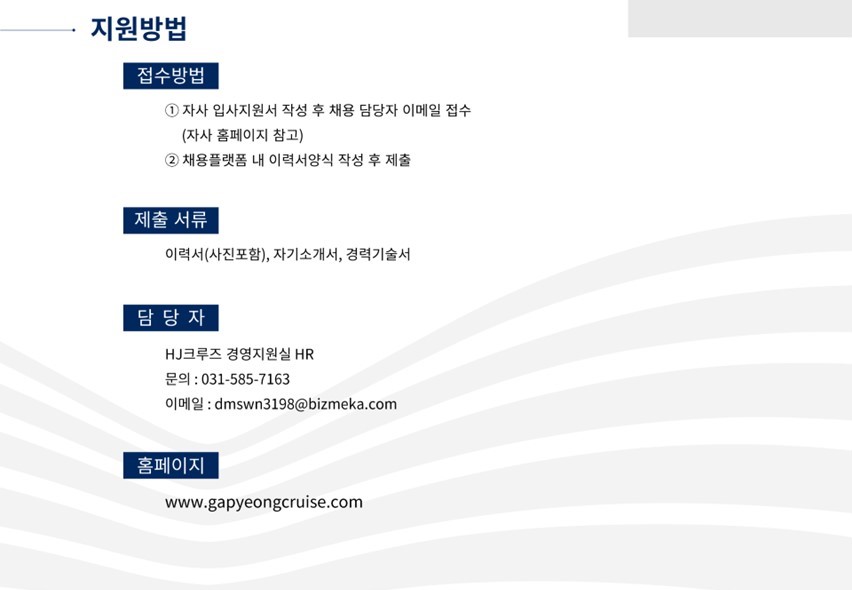 지원방법

접수방법

① 자사 입사지원서 작성 후 채용 담당자 이메일 접수
(자사 홈페이지 참고)
② 채용플랫폼 내 이력서양식 작성 후 제출

제출 서류

이력서(사진포함), 자기소개서, 경력기술서

담 당 자

HJ크루즈 경영지원실 HR
문의 : 031-585-7163
이메일 : dmswn3198@bizmeka.com

홈페이지

www.gapyeongcruise.com